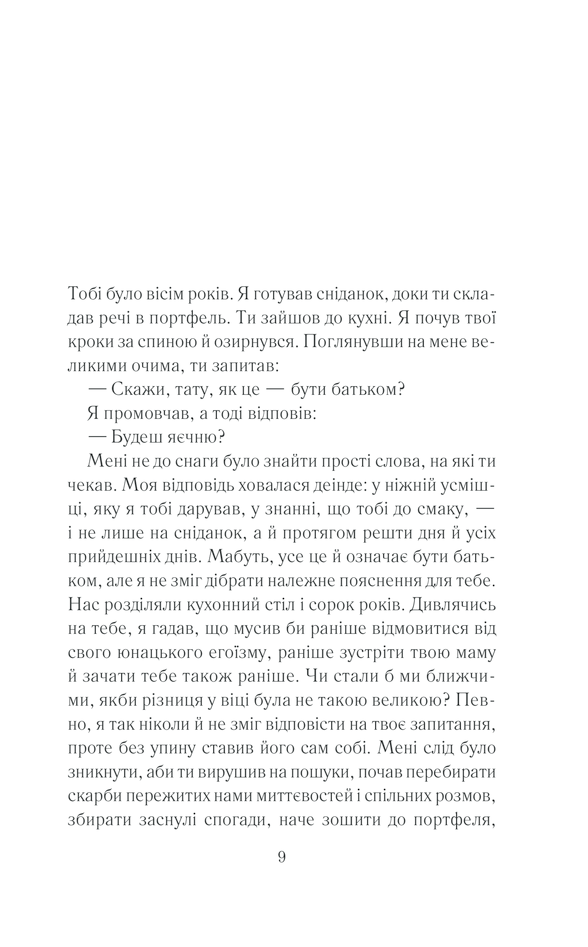 Тобі було вісім років. Я готував сніданок, доки ти складав речі в портфель. Ти зайшов до кухні. Я почув твої кроки за спиною й озирнувся. Поглянувши на мене великими очима, ти запитав:

— Скажи, тату, як це — бути батьком?

Я промовчав, а тоді відповів:

— Будеш яєчню?

Мені не до снаги було знайти прості слова, на які ти чекав. Моя відповідь ховалася деінде: у ніжній усмішці, яку я тобі дарував, у знанні, що тобі до смаку, — і не лише на сніданок, а й протягом решти дня й усіх прийдешніх днів. Мабуть, усе це й означає бути батьком, але я не зміг дібрати належне пояснення для тебе. Нас розділяли кухонний стіл і сорок років. Дивлячись на тебе, я гадав, що мусив би раніше відмовитися від свого юнацького егоїзму, раніше зустріти твою маму й зачати тебе також раніше. Чи стали б ми ближчими, якби різниця у віці була не такою великою? Певно, я так ніколи й не зміг відповісти на твоє запитання, проте без упину ставив його сам собі. Мені слід було зникнути, аби ти вирушив на пошуки, почав перебирати скарби пережитих нами миттєвостей і спільних розмов, збирати заснулі спогади, наче зошити до портфеля,

9